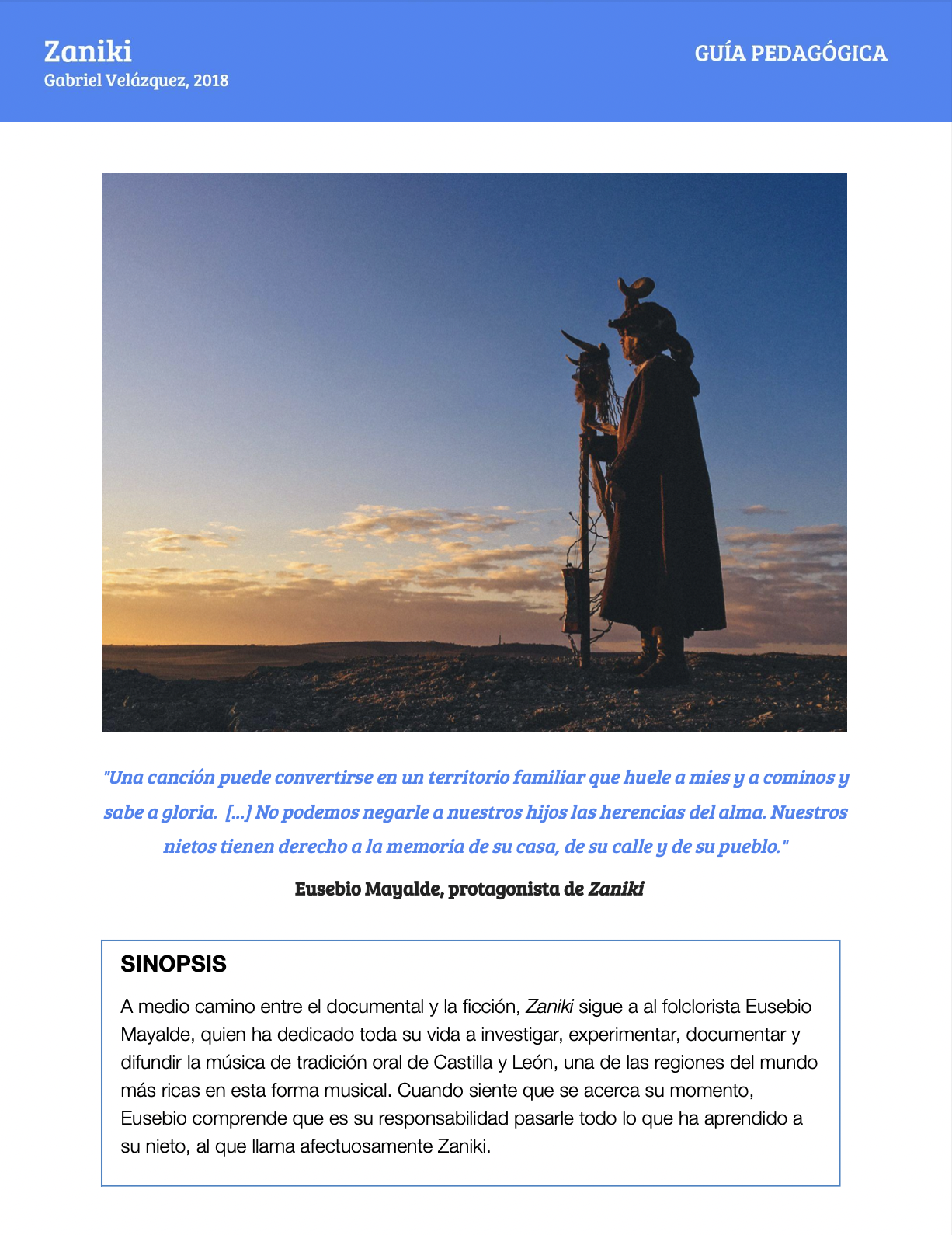 Zaniki
Gabriel Velázquez, 2018

GUÍA PEDAGÓGICA

"Una canción puede convertirse en un territorio familiar que huele a mies y a cominos y sabe a gloria. [...] No podemos negarle a nuestros hijos las herencias del alma. Nuestros nietos tienen derecho a la memoria de su casa, de su calle y de su pueblo."

Eusebio Mayalde, protagonista de Zaniki

SINOPSIS

A medio camino entre el documental y la ficción, Zaniki sigue a al folclorista Eusebio Mayalde, quien ha dedicado toda su vida a investigar, experimentar, documentar y difundir la música de tradición oral de Castilla y León, una de las regiones del mundo más ricas en esta forma musical. Cuando siente que se acerca su momento, Eusebio comprende que es su responsabilidad pasarle todo lo que ha aprendido a su nieto, al que llama afectuosamente Zaniki.